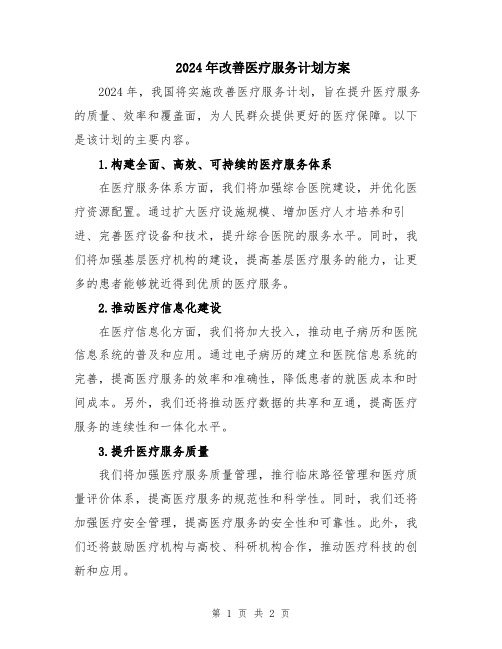 2024年改善医疗服务计划方案

2024年，我国将实施改善医疗服务计划，旨在提升医疗服务的质量、效率和覆盖面，为人民群众提供更好的医疗保障。以下是该计划的主要内容。

1.构建全面、高效、可持续的医疗服务体系

在医疗服务体系方面，我们将加强综合医院建设，并优化医疗资源配置。通过扩大医疗设施规模、增加医疗人才培养和引进、完善医疗设备和技术，提升综合医院的服务水平。同时，我们将加强基层医疗机构的建设，提高基层医疗服务的能力，让更多的患者能够就近得到优质的医疗服务。

2.推动医疗信息化建设

在医疗信息化方面，我们将加大投入，推动电子病历和医院信息系统的普及和应用。通过电子病历的建立和医院信息系统的完善，提高医疗服务的效率和准确性，降低患者的就医成本和时间成本。另外，我们还将推动医疗数据的共享和互通，提高医疗服务的连续性和一体化水平。

3.提升医疗服务质量

我们将加强医疗服务质量管理，推行临床路径管理和医疗质量评价体系，提高医疗服务的规范性和科学性。同时，我们还将加强医疗安全管理，提高医疗服务的安全性和可靠性。此外，我们还将鼓励医疗机构与高校、科研机构合作，推动医疗科技的创新和应用。

第 1 页 共 2 页